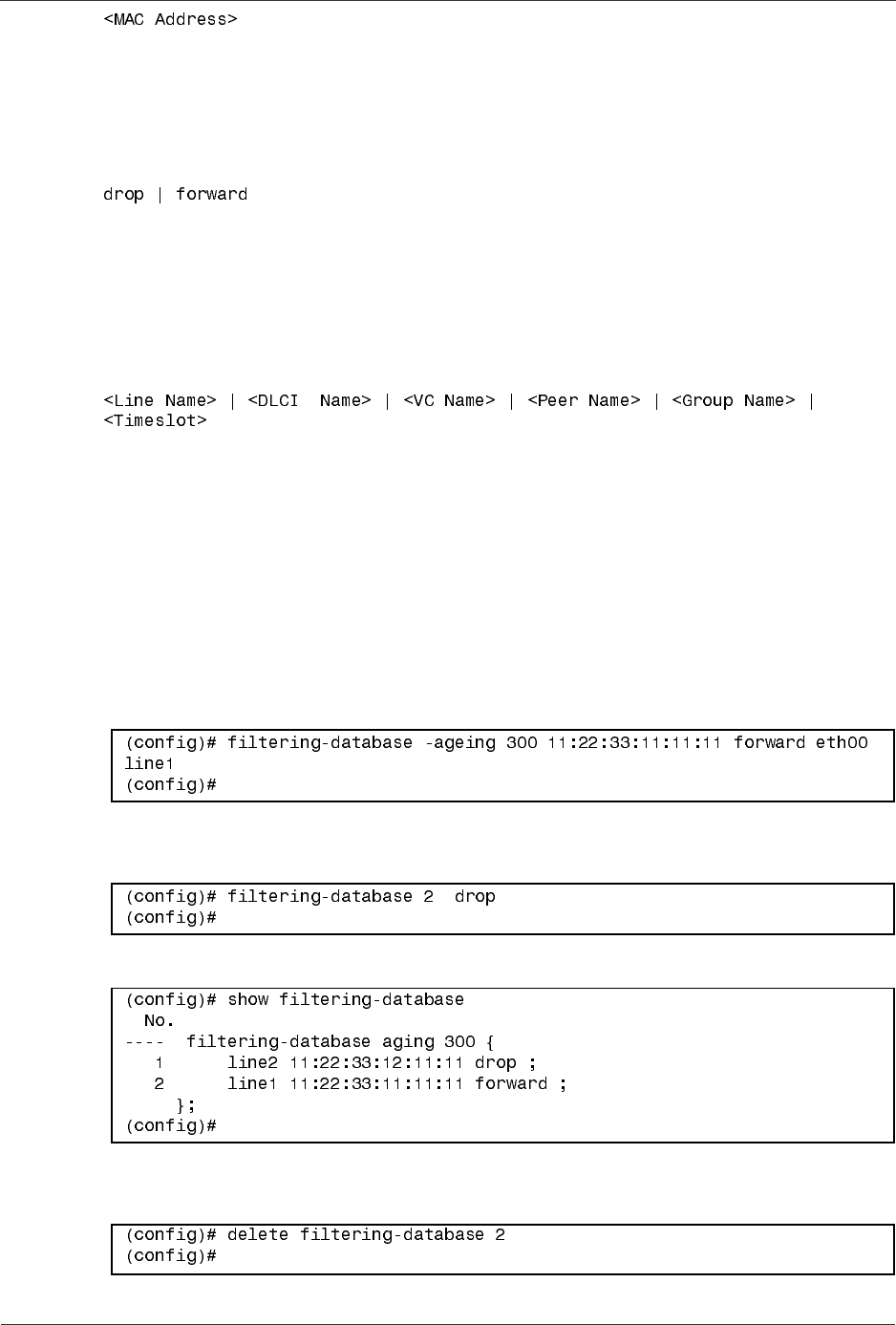 <MAC Address>

drop | forward

<Line Name> | <DLCI  Name> | <VC Name> | <Peer Name> | <Group Name> | <Timeslot>

(config)# filtering-database -ageing 300 11:22:33:11:11:11 forward eth00 line1
(config)#

(config)# filtering-database 2  drop
(config)#

(config)# show filtering-database
  No.
----  filtering-database aging 300 {
   1      line2 11:22:33:12:11:11 drop ;
   2      line1 11:22:33:11:11:11 forward ;
      };
(config)#

(config)# delete filtering-database 2
(config)#